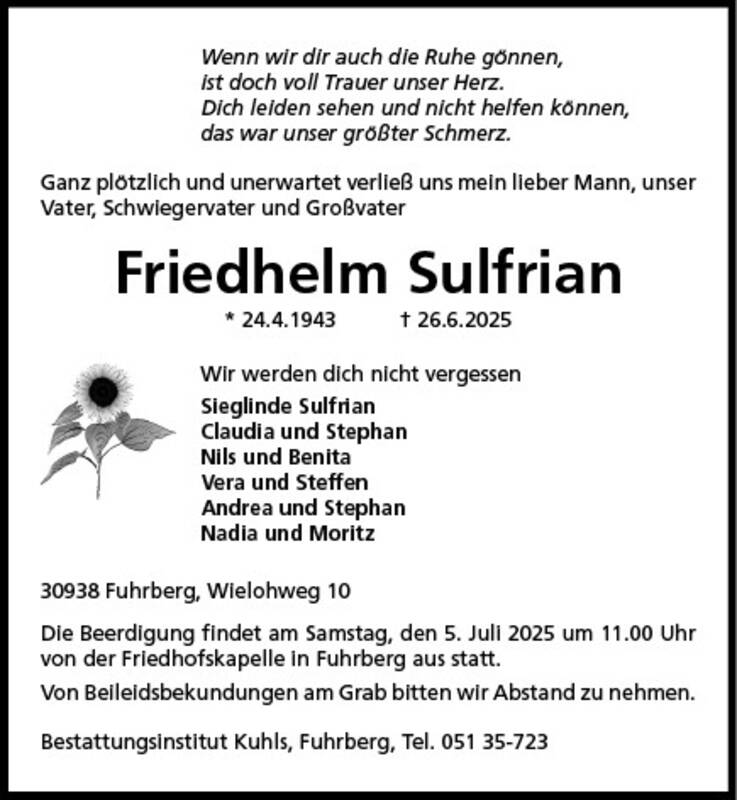 Wenn wir dir auch die Ruhe gönnen,
ist doch voll Trauer unser Herz.
Dich leiden sehen und nicht helfen können,
das war unser größter Schmerz.

Ganz plötzlich und unerwartet verließ uns mein lieber Mann, unser Vater, Schwiegervater und Großvater

Friedhelm Sulfrian

* 24.4.1943 † 26.6.2025

Wir werden dich nicht vergessen

Sieglinde Sulfrian
Claudia und Stephan
Nils und Benita
Vera und Steffen
Andrea und Stephan
Nadia und Moritz

30938 Fuhrberg, Wielohweg 10

Die Beerdigung findet am Samstag, den 5. Juli 2025 um 11.00 Uhr von der Friedhofskapelle in Fuhrberg aus statt.

Von Beileidsbekundungen am Grab bitten wir Abstand zu nehmen.

Bestattungsinstitut Kuhls, Fuhrberg, Tel. 051 35-723